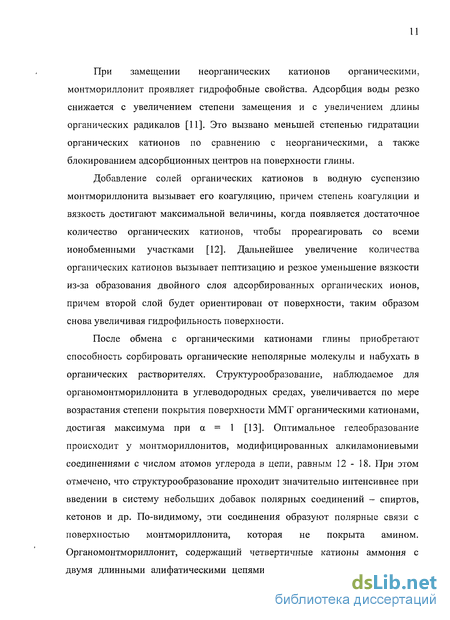 11

При замещении неорганических катионов органическими, монтмориллонит проявляет гидрофобные свойства. Адсорбция воды резко снижается с увеличением степени замещения и с увеличением длины органических радикалов [11]. Это вызвано меньшей степенью гидратации органических катионов по сравнению с неорганическими, а также блокированием адсорбционных центров на поверхности глины.

Добавление солей органических катионов в водную суспензию монтмориллонита вызывает его коагуляцию, причем степень коагуляции и вязкость достигают максимальной величины, когда появляется достаточное количество органических катионов, чтобы прореагировать со всеми ионобменными участками [12]. Дальнейшее увеличение количества органических катионов вызывает пептизацию и резкое уменьшение вязкости из-за образования двойного слоя адсорбированных органических ионов, причем второй слой будет ориентирован от поверхности, таким образом снова увеличивая гидрофильность поверхности.

После обмена с органическими катионами глины приобретают способность сорбировать органические неполярные молекулы и набухать в органических растворителях. Структурообразование, наблюдаемое для органомонтмориллонита в углеводородных средах, увеличивается по мере возрастания степени покрытия поверхности ММТ органическими катионами, достигая максимума при $\alpha = 1$ [13]. Оптимальное гелеобразование происходит у монтмориллонитов, модифицированных алкиламониевыми соединениями с числом атомов углерода в цепи, равным 12 - 18. При этом отмечено, что структурообразование проходит значительно интенсивнее при введении в систему небольших добавок полярных соединений – спиртов, кетонов и др. По-видимому, эти соединения образуют полярные связи с поверхностью монтмориллонита, которая не покрыта амином. Органомонтмориллонит, содержащий четвертичные катионы аммония с двумя длинными алифатическими цепями

dsLib.net
библиотека диссертаций